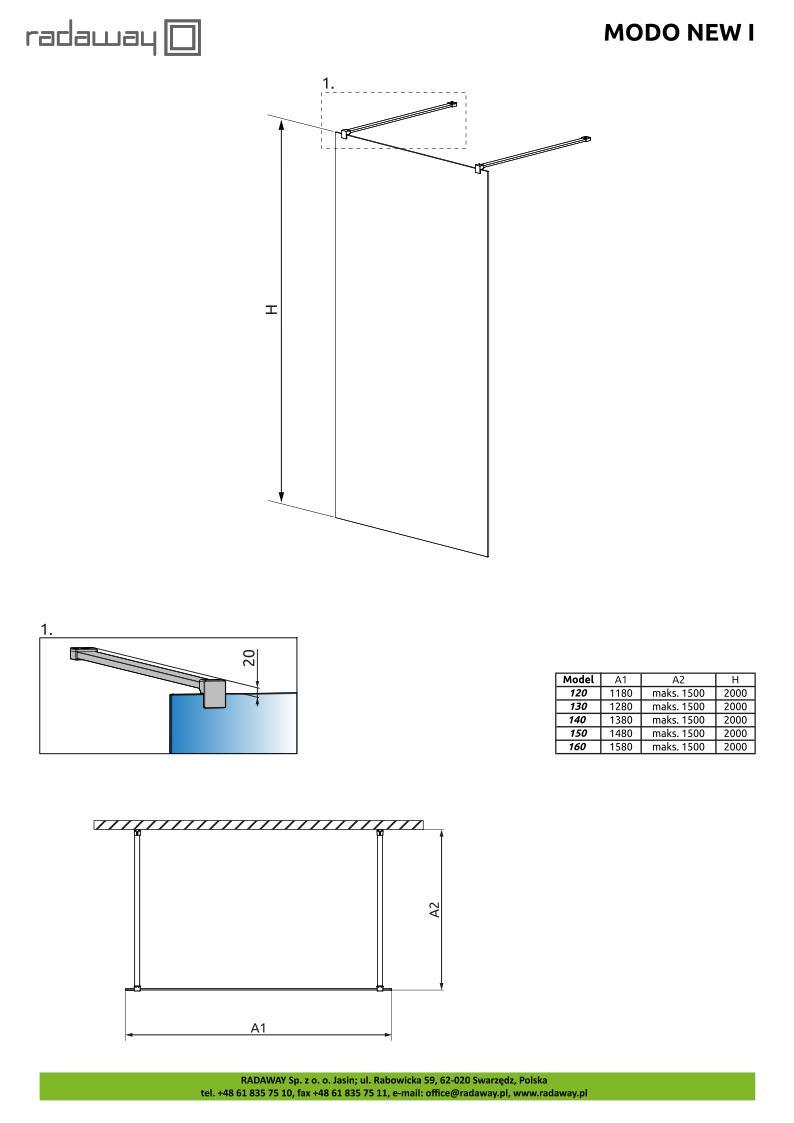 radaway

MODO NEW I

1.

H

1.

20

| Model | A1 | A2 | H |
|---|---|---|---|
| 120 | 1180 | maks. 1500 | 2000 |
| 130 | 1280 | maks. 1500 | 2000 |
| 140 | 1380 | maks. 1500 | 2000 |
| 150 | 1480 | maks. 1500 | 2000 |
| 160 | 1580 | maks. 1500 | 2000 |

A2

A1

RADAWAY Sp. z o. o. Jasin; ul. Rabowicka 59, 62-020 Swarzędz, Polska
tel. +48 61 835 75 10, fax +48 61 835 75 11, e-mail: office@radaway.pl, www.radaway.pl